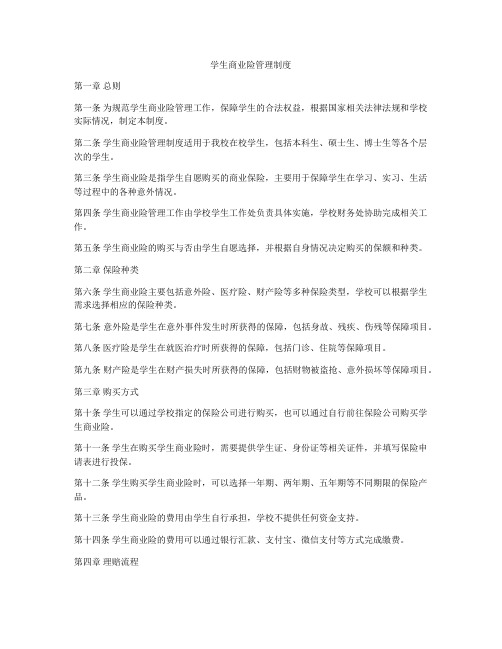 学生商业险管理制度

第一章 总则

第一条 为规范学生商业险管理工作，保障学生的合法权益，根据国家相关法律法规和学校实际情况，制定本制度。

第二条 学生商业险管理制度适用于我校在校学生，包括本科生、硕士生、博士生等各个层次的学生。

第三条 学生商业险是指学生自愿购买的商业保险，主要用于保障学生在学习、实习、生活等过程中的各种意外情况。

第四条 学生商业险管理工作由学校学生工作处负责具体实施，学校财务处协助完成相关工作。

第五条 学生商业险的购买与否由学生自愿选择，并根据自身情况决定购买的保额和种类。

第二章 保险种类

第六条 学生商业险主要包括意外险、医疗险、财产险等多种保险类型，学校可以根据学生需求选择相应的保险种类。

第七条 意外险是学生在意外事件发生时所获得的保障，包括身故、残疾、伤残等保障项目。

第八条 医疗险是学生在就医治疗时所获得的保障，包括门诊、住院等保障项目。

第九条 财产险是学生在财产损失时所获得的保障，包括财物被盗抢、意外损坏等保障项目。

第三章 购买方式

第十条 学生可以通过学校指定的保险公司进行购买，也可以通过自行前往保险公司购买学生商业险。

第十一条 学生在购买学生商业险时，需要提供学生证、身份证等相关证件，并填写保险申请表进行投保。

第十二条 学生购买学生商业险时，可以选择一年期、两年期、五年期等不同期限的保险产品。

第十三条 学生商业险的费用由学生自行承担，学校不提供任何资金支持。

第十四条 学生商业险的费用可以通过银行汇款、支付宝、微信支付等方式完成缴费。

第四章 理赔流程